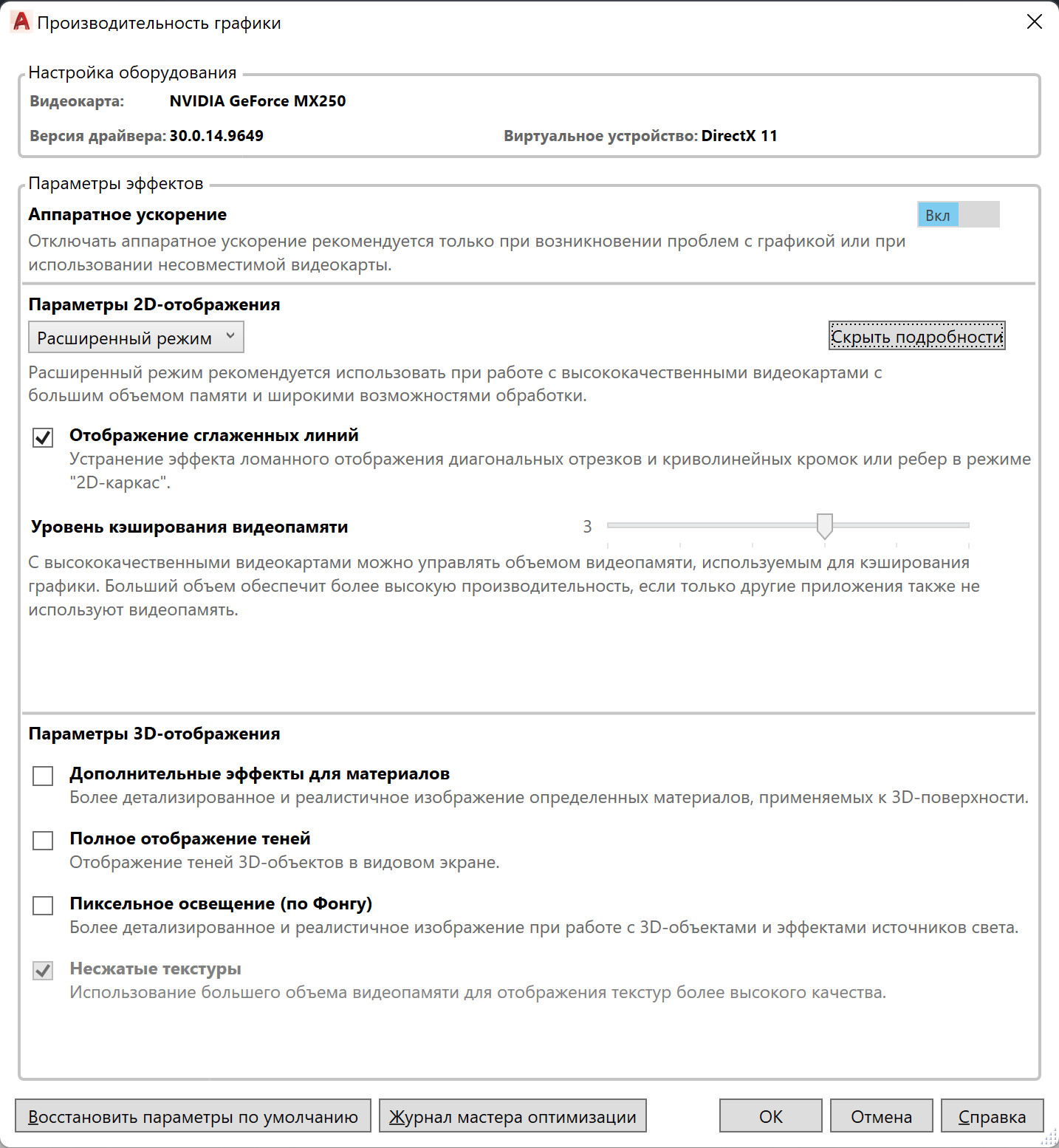 Производительность графики

Настройка оборудования

Видеокарта: NVIDIA GeForce MX250

Версия драйвера: 30.0.14.9649

Виртуальное устройство: DirectX 11

Параметры эффектов

Аппаратное ускорение

Вкл

Отключать аппаратное ускорение рекомендуется только при возникновении проблем с графикой или при использовании несовместимой видеокарты.

Параметры 2D-отображения

Расширенный режим

Скрыть подробности

Расширенный режим рекомендуется использовать при работе с высококачественными видеокартами с большим объемом памяти и широкими возможностями обработки.

Отображение сглаженных линий

Устранение эффекта ломанного отображения диагональных отрезков и криволинейных кромок или ребер в режиме "2D-каркас".

Уровень кэширования видеопамяти

3

С высококачественными видеокартами можно управлять объемом видеопамяти, используемым для кэширования графики. Больший объем обеспечит более высокую производительность, если только другие приложения также не используют видеопамять.

Параметры 3D-отображения

Дополнительные эффекты для материалов

Более детализированное и реалистичное изображение определенных материалов, применяемых к 3D-поверхности.

Полное отображение теней

Отображение теней 3D-объектов в видовом экране.

Пиксельное освещение (по Фонгу)

Более детализированное и реалистичное изображение при работе с 3D-объектами и эффектами источников света.

Несжатые текстуры

Использование большего объема видеопамяти для отображения текстур более высокого качества.

Восстановить параметры по умолчанию

Журнал мастера оптимизации

OK

Отмена

Справка